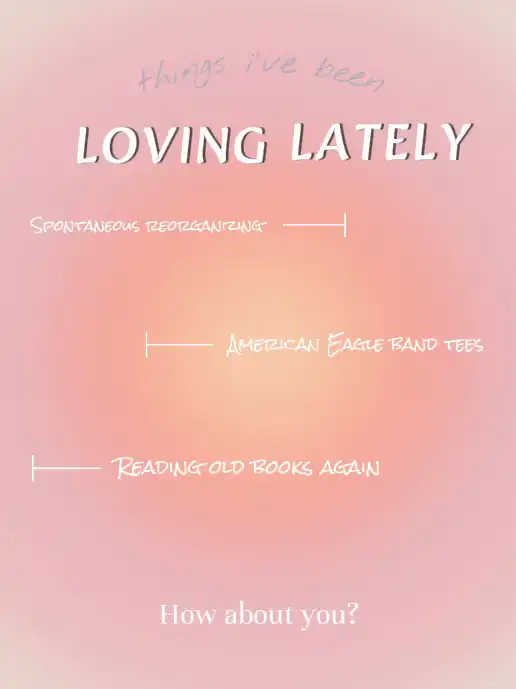 things i've been

LOVING LATELY

Spontaneous reorganizing

American Eagle band tees

Reading old books again

How about you?